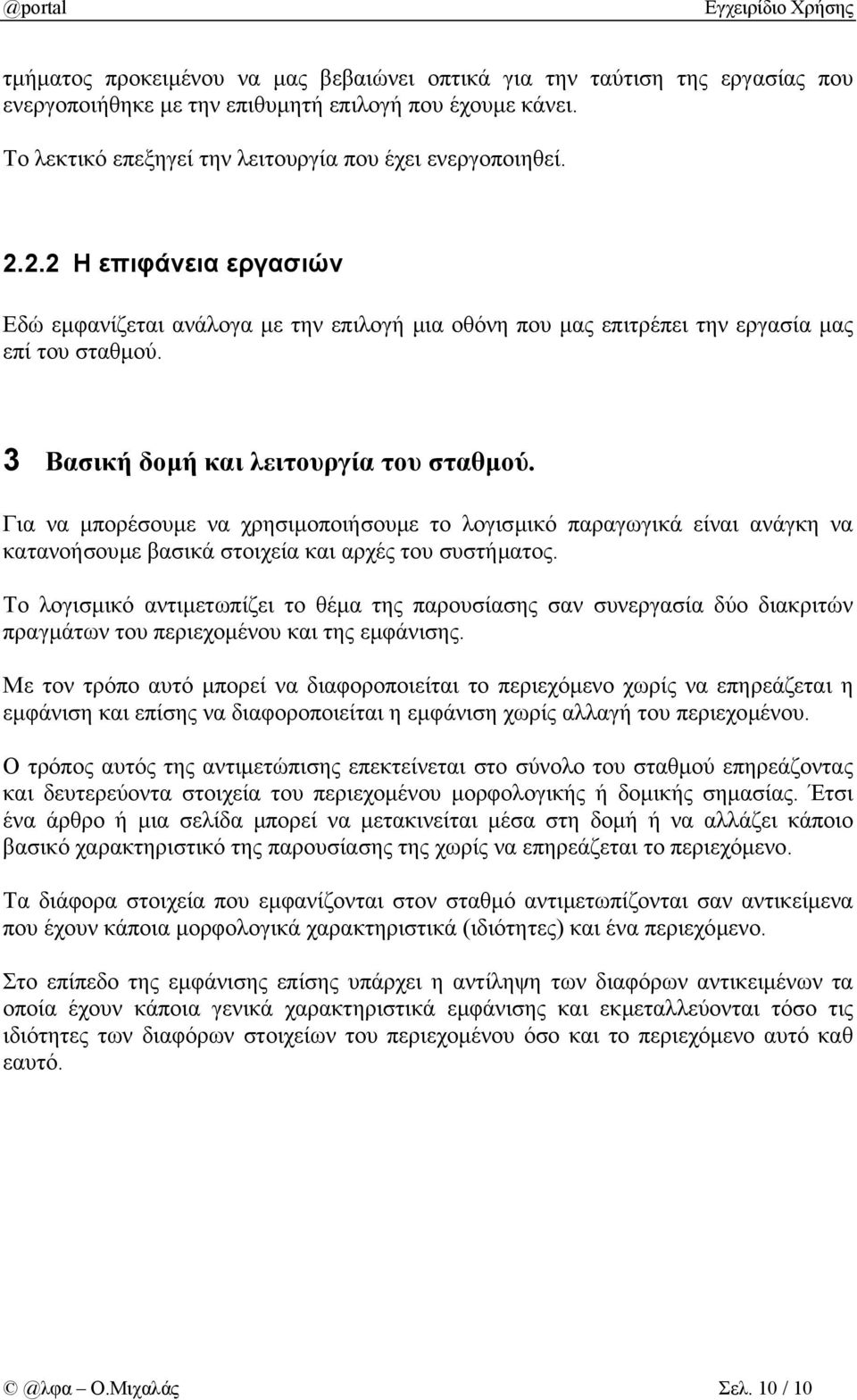 @portal Εγχειρίδιο Χρήσης

τμήματος προκειμένου να μας βεβαιώνει οπτικά για την ταύτιση της εργασίας που ενεργοποιήθηκε με την επιθυμητή επιλογή που έχουμε κάνει.

Το λεκτικό επεξηγεί την λειτουργία που έχει ενεργοποιηθεί.

2.2.2 Η επιφάνεια εργασιών

Εδώ εμφανίζεται ανάλογα με την επιλογή μια οθόνη που μας επιτρέπει την εργασία μας επί του σταθμού.

3 Βασική δομή και λειτουργία του σταθμού.

Για να μπορέσουμε να χρησιμοποιήσουμε το λογισμικό παραγωγικά είναι ανάγκη να κατανοήσουμε βασικά στοιχεία και αρχές του συστήματος.

Το λογισμικό αντιμετωπίζει το θέμα της παρουσίασης σαν συνεργασία δύο διακριτών πραγμάτων του περιεχομένου και της εμφάνισης.

Με τον τρόπο αυτό μπορεί να διαφοροποιείται το περιεχόμενο χωρίς να επηρεάζεται η εμφάνιση και επίσης να διαφοροποιείται η εμφάνιση χωρίς αλλαγή του περιεχομένου.

Ο τρόπος αυτός της αντιμετώπισης επεκτείνεται στο σύνολο του σταθμού επηρεάζοντας και δευτερεύοντα στοιχεία του περιεχομένου μορφολογικής ή δομικής σημασίας. Έτσι ένα άρθρο ή μια σελίδα μπορεί να μετακινείται μέσα στη δομή ή να αλλάζει κάποιο βασικό χαρακτηριστικό της παρουσίασης της χωρίς να επηρεάζεται το περιεχόμενο.

Τα διάφορα στοιχεία που εμφανίζονται στον σταθμό αντιμετωπίζονται σαν αντικείμενα που έχουν κάποια μορφολογικά χαρακτηριστικά (ιδιότητες) και ένα περιεχόμενο.

Στο επίπεδο της εμφάνισης επίσης υπάρχει η αντίληψη των διαφόρων αντικειμένων τα οποία έχουν κάποια γενικά χαρακτηριστικά εμφάνισης και εκμεταλλεύονται τόσο τις ιδιότητες των διαφόρων στοιχείων του περιεχομένου όσο και το περιεχόμενο αυτό καθ εαυτό.

© @λφα – Ο.Μιχαλάς Σελ. 10 / 10